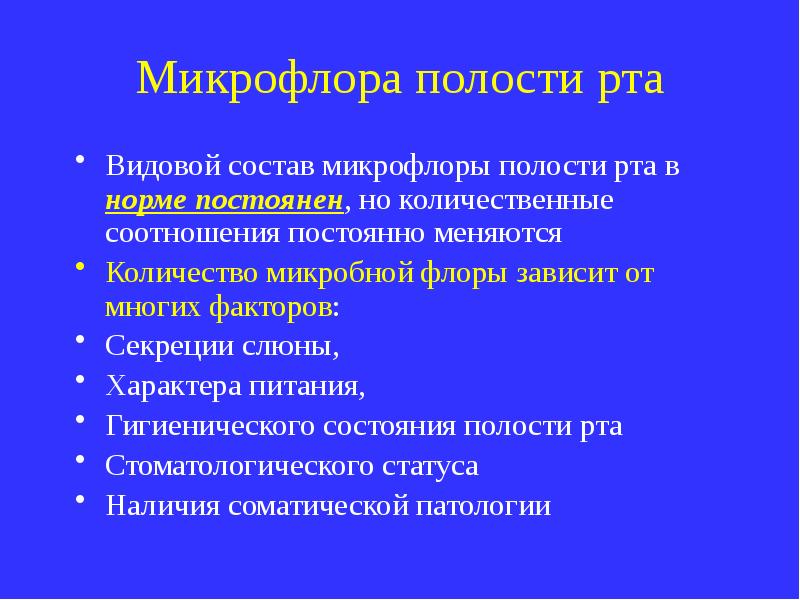 Микрофлора полости рта

• Видовой состав микрофлоры полости рта в норме постоянен, но количественные соотношения постоянно меняются
• Количество микробной флоры зависит от многих факторов:
• Секреции слюны,
• Характера питания,
• Гигиенического состояния полости рта
• Стоматологического статуса
• Наличия соматической патологии